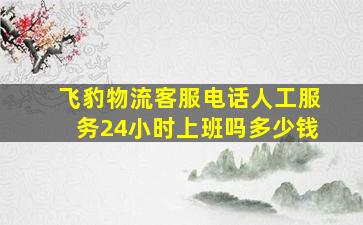 飞豹物流客服电话人工服务24小时上班吗多少钱